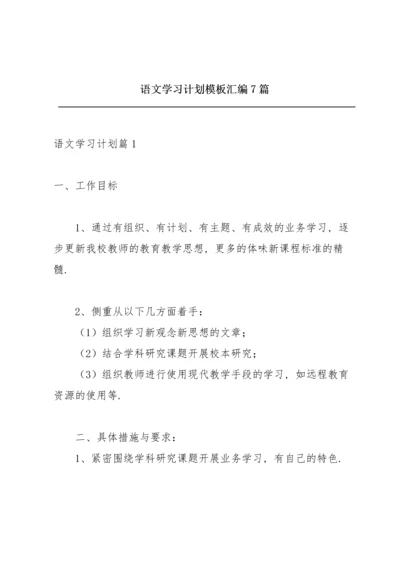 语文学习计划模板汇编7篇

语文学习计划篇1

一、工作目标

1、通过有组织、有计划、有主题、有成效的业务学习，逐步更新我校教师的教育教学思想，更多的体味新课程标准的精髓.

2、侧重从以下几方面着手：
（1）组织学习新观念新思想的文章；
（2）结合学科研究课题开展校本研究；
（3）组织教师进行使用现代教学手段的学习，如远程教育资源的使用等.

二、具体措施与要求：
1、紧密围绕学科研究课题开展业务学习，有自己的特色.